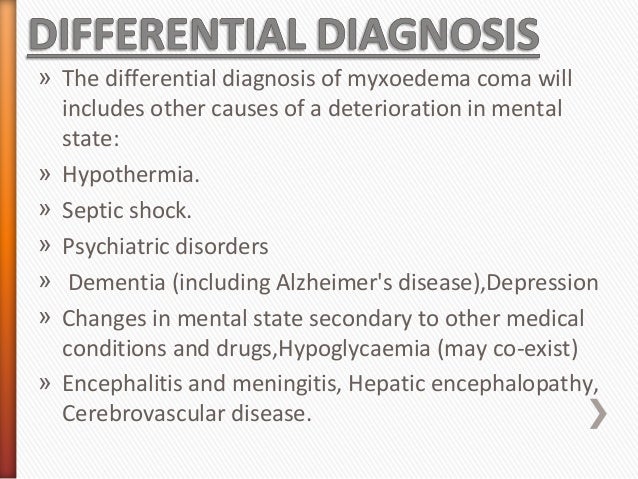 DIFFERENTIAL DIAGNOSIS

» The differential diagnosis of myxoedema coma will includes other causes of a deterioration in mental state:

» Hypothermia.

» Septic shock.

» Psychiatric disorders

» Dementia (including Alzheimer's disease),Depression

» Changes in mental state secondary to other medical conditions and drugs,Hypoglycaemia (may co-exist)

» Encephalitis and meningitis, Hepatic encephalopathy, Cerebrovascular disease.